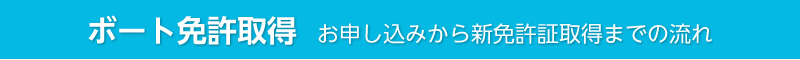 ボート免許取得　お申し込みから新免許証取得までの流れ